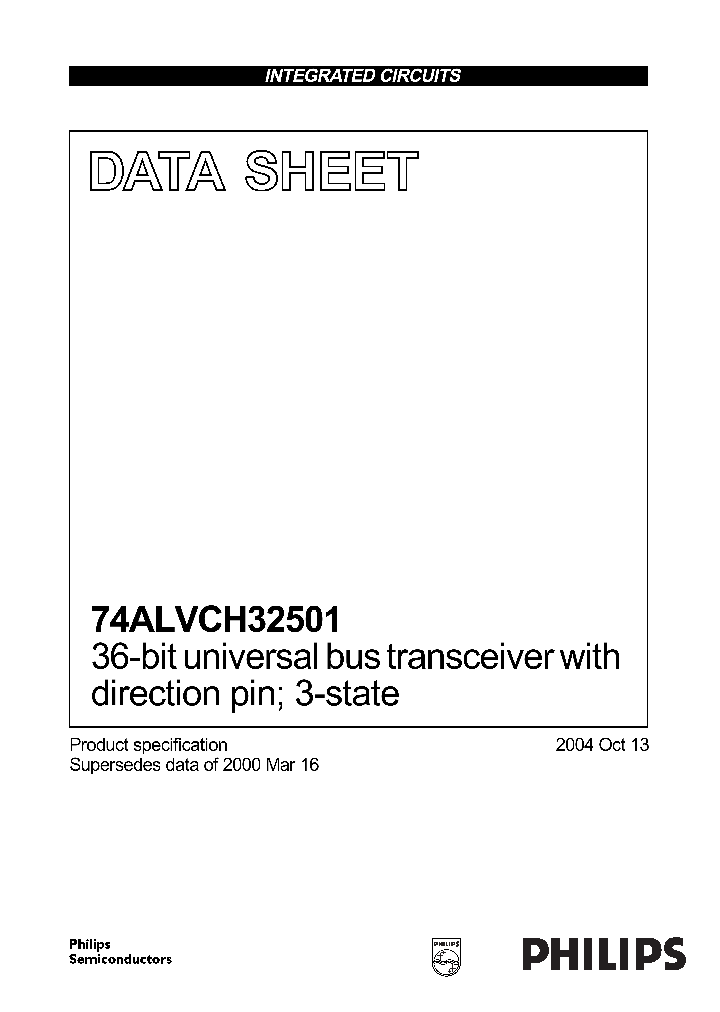 INTEGRATED CIRCUITS

DATA SHEET

74ALVCH32501
36-bit universal bus transceiver with direction pin; 3-state

Product specification
Supersedes data of 2000 Mar 16

2004 Oct 13

Philips
Semiconductors

PHILIPS

PHILIPS